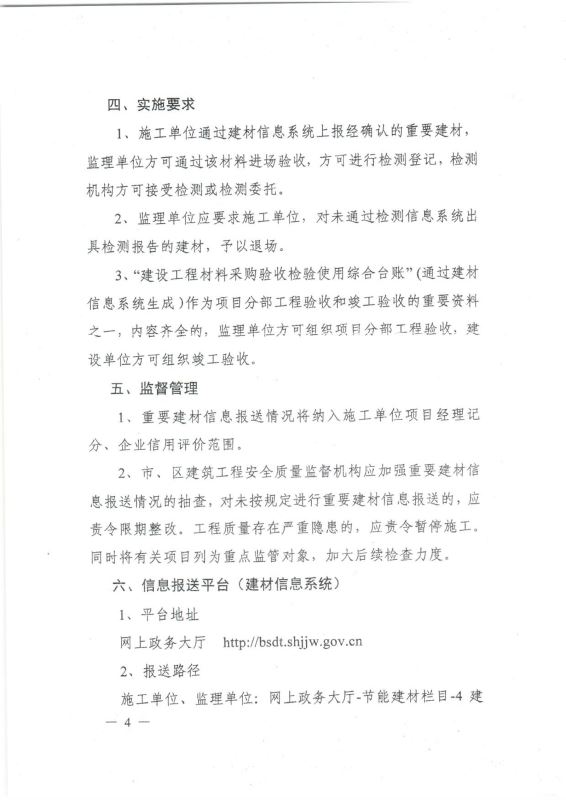 四、实施要求

1、施工单位通过建材信息系统上报经确认的重要建材，监理单位方可通过该材料进场验收，方可进行检测登记，检测机构方可接受检测或检测委托。

2、监理单位应要求施工单位，对未通过检测信息系统出具检测报告的建材，予以退场。

3、“建设工程材料采购验收检验使用综合台账”(通过建材信息系统生成)作为项目分部工程验收和竣工验收的重要资料之一，内容齐全的，监理单位方可组织项目分部工程验收，建设单位方可组织竣工验收。

五、监督管理

1、重要建材信息报送情况将纳入施工单位项目经理记分、企业信用评价范围。

2、市、区建筑工程安全质量监督机构应加强重要建材信息报送情况的抽查，对未按规定进行重要建材信息报送的，应责令限期整改。工程质量存在严重隐患的，应责令暂停施工。同时将有关项目列为重点监管对象，加大后续检查力度。

六、信息报送平台（建材信息系统）

1、平台地址

网上政务大厅 http://bsdt.shjjw.gov.cn

2、报送路径

施工单位、监理单位：网上政务大厅-节能建材栏目-4 建

— 4 —